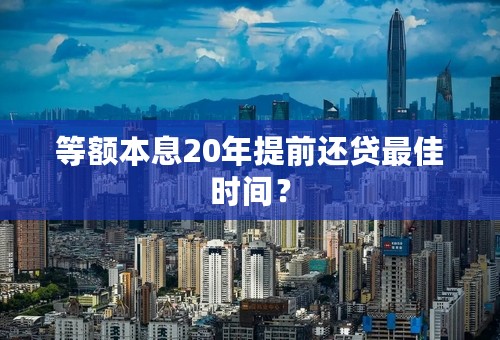 等额本息20年提前还贷最佳时间？